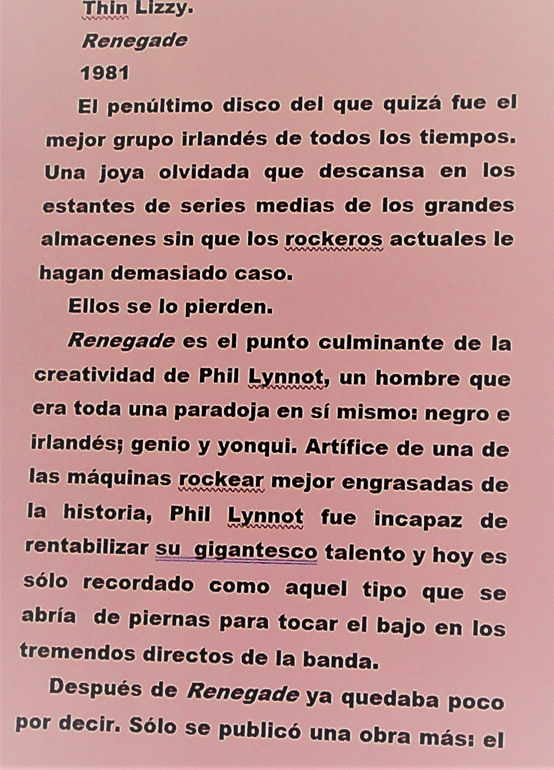 Thin Lizzy.
Renegade
1981

El penúltimo disco del que quizá fue el mejor grupo irlandés de todos los tiempos. Una joya olvidada que descansa en los estantes de series medias de los grandes almacenes sin que los rockeros actuales le hagan demasiado caso.

Ellos se lo pierden.

Renegade es el punto culminante de la creatividad de Phil Lynnot, un hombre que era toda una paradoja en sí mismo: negro e irlandés; genio y yonqui. Artífice de una de las máquinas rockear mejor engrasadas de la historia, Phil Lynnot fue incapaz de rentabilizar su gigantesco talento y hoy es sólo recordado como aquel tipo que se abría de piernas para tocar el bajo en los tremendos directos de la banda.

Después de Renegade ya quedaba poco por decir. Sólo se publicó una obra más: el